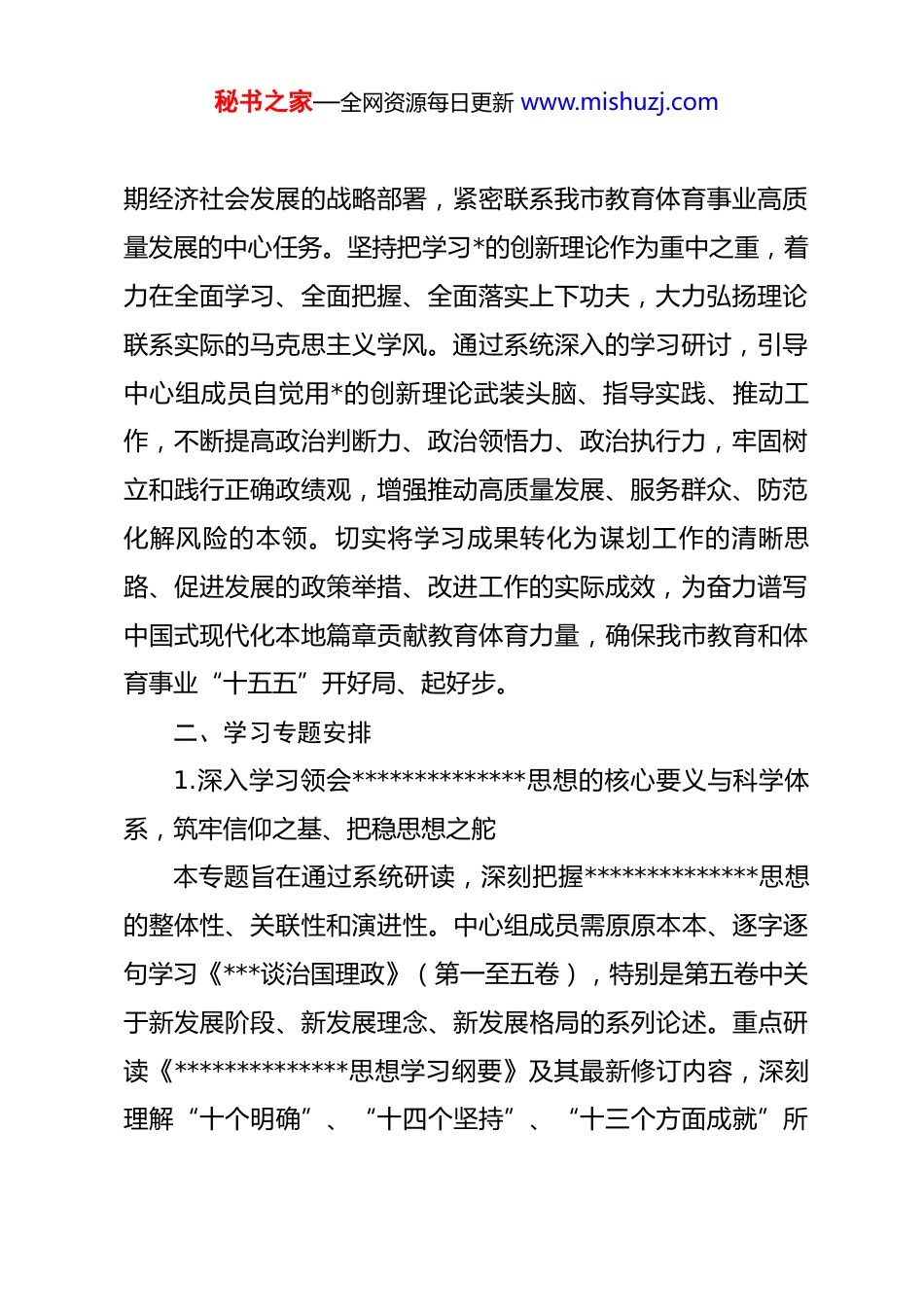 秘书之家—全网资源每日更新 www.mishuzj.com

期经济社会发展的战略部署，紧密联系我市教育体育事业高质量发展的中心任务。坚持把学习*的创新理论作为重中之重，着力在全面学习、全面把握、全面落实上下功夫，大力弘扬理论联系实际的马克思主义学风。通过系统深入的学习研讨，引导中心组成员自觉用*的创新理论武装头脑、指导实践、推动工作，不断提高政治判断力、政治领悟力、政治执行力，牢固树立和践行正确政绩观，增强推动高质量发展、服务群众、防范化解风险的本领。切实将学习成果转化为谋划工作的清晰思路、促进发展的政策举措、改进工作的实际成效，为奋力谱写中国式现代化本地篇章贡献教育体育力量，确保我市教育和体育事业“十五五”开好局、起好步。

二、学习专题安排

1.深入学习领会**************思想的核心要义与科学体系，筑牢信仰之基、把稳思想之舵

本专题旨在通过系统研读，深刻把握**************思想的整体性、关联性和演进性。中心组成员需原原本本、逐字逐句学习《***谈治国理政》（第一至五卷），特别是第五卷中关于新发展阶段、新发展理念、新发展格局的系列论述。重点研读《**************思想学习纲要》及其最新修订内容，深刻理解“十个明确”、“十四个坚持”、“十三个方面成就”所